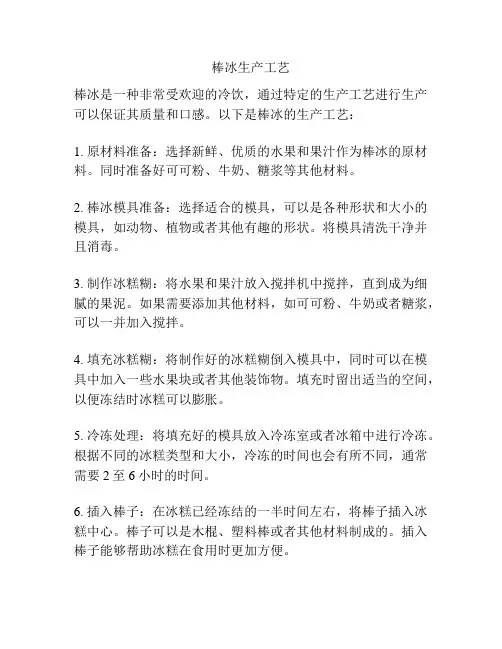 棒冰生产工艺

棒冰是一种非常受欢迎的冷饮，通过特定的生产工艺进行生产可以保证其质量和口感。以下是棒冰的生产工艺：

1. 原材料准备：选择新鲜、优质的水果和果汁作为棒冰的原材料。同时准备好可可粉、牛奶、糖浆等其他材料。

2. 棒冰模具准备：选择适合的模具，可以是各种形状和大小的模具，如动物、植物或者其他有趣的形状。将模具清洗干净并且消毒。

3. 制作冰糕糊：将水果和果汁放入搅拌机中搅拌，直到成为细腻的果泥。如果需要添加其他材料，如可可粉、牛奶或者糖浆，可以一并加入搅拌。

4. 填充冰糕糊：将制作好的冰糕糊倒入模具中，同时可以在模具中加入一些水果块或者其他装饰物。填充时留出适当的空间，以便冻结时冰糕可以膨胀。

5. 冷冻处理：将填充好的模具放入冷冻室或者冰箱中进行冷冻。根据不同的冰糕类型和大小，冷冻的时间也会有所不同，通常需要 2 至 6 小时的时间。

6. 插入棒子：在冰糕已经冻结的一半时间左右，将棒子插入冰糕中心。棒子可以是木棍、塑料棒或者其他材料制成的。插入棒子能够帮助冰糕在食用时更加方便。